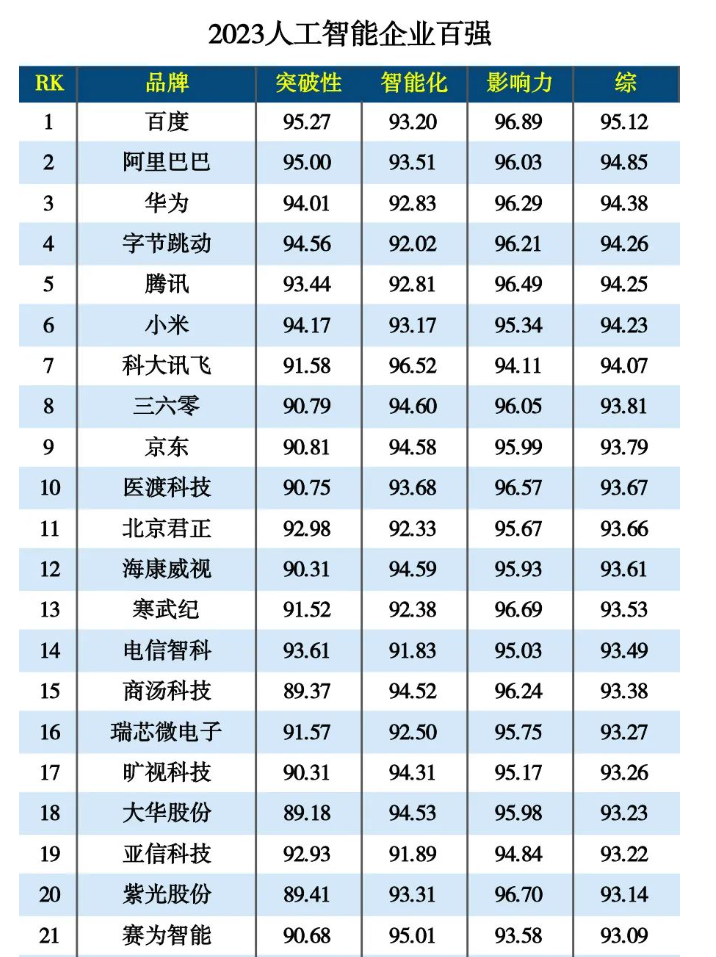 2023人工智能企业百强

| RK | 品牌 | 突破性 | 智能化 | 影响力 | 综 |
|---|---|---|---|---|---|
| 1 | 百度 | 95.27 | 93.20 | 96.89 | 95.12 |
| 2 | 阿里巴巴 | 95.00 | 93.51 | 96.03 | 94.85 |
| 3 | 华为 | 94.01 | 92.83 | 96.29 | 94.38 |
| 4 | 字节跳动 | 94.56 | 92.02 | 96.21 | 94.26 |
| 5 | 腾讯 | 93.44 | 92.81 | 96.49 | 94.25 |
| 6 | 小米 | 94.17 | 93.17 | 95.34 | 94.23 |
| 7 | 科大讯飞 | 91.58 | 96.52 | 94.11 | 94.07 |
| 8 | 三六零 | 90.79 | 94.60 | 96.05 | 93.81 |
| 9 | 京东 | 90.81 | 94.58 | 95.99 | 93.79 |
| 10 | 医渡科技 | 90.75 | 93.68 | 96.57 | 93.67 |
| 11 | 北京君正 | 92.98 | 92.33 | 95.67 | 93.66 |
| 12 | 海康威视 | 90.31 | 94.59 | 95.93 | 93.61 |
| 13 | 寒武纪 | 91.52 | 92.38 | 96.69 | 93.53 |
| 14 | 电信智科 | 93.61 | 91.83 | 95.03 | 93.49 |
| 15 | 商汤科技 | 89.37 | 94.52 | 96.24 | 93.38 |
| 16 | 瑞芯微电子 | 91.57 | 92.50 | 95.75 | 93.27 |
| 17 | 旷视科技 | 90.31 | 94.31 | 95.17 | 93.26 |
| 18 | 大华股份 | 89.18 | 94.53 | 95.98 | 93.23 |
| 19 | 亚信科技 | 92.93 | 91.89 | 94.84 | 93.22 |
| 20 | 紫光股份 | 89.41 | 93.31 | 96.70 | 93.14 |
| 21 | 赛为智能 | 90.68 | 95.01 | 93.58 | 93.09 |